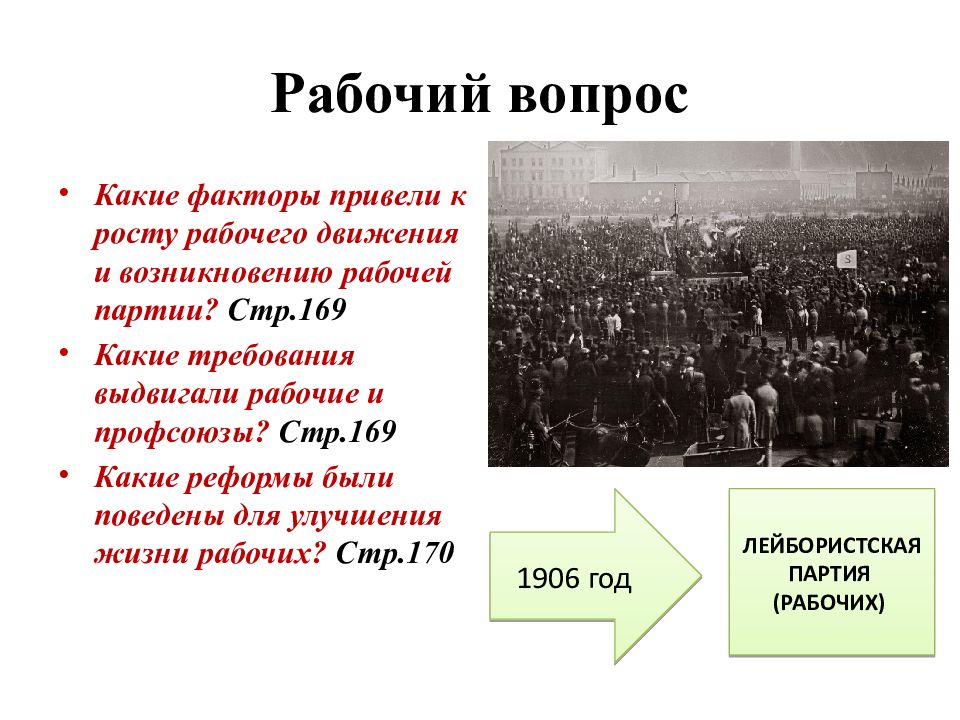 Рабочий вопрос

• Какие факторы привели к росту рабочего движения и возникновению рабочей партии? Стр.169
• Какие требования выдвигали рабочие и профсоюзы? Стр.169
• Какие реформы были поведены для улучшения жизни рабочих? Стр.170

1906 год

ЛЕЙБОРИСТСКАЯ ПАРТИЯ (РАБОЧИХ)